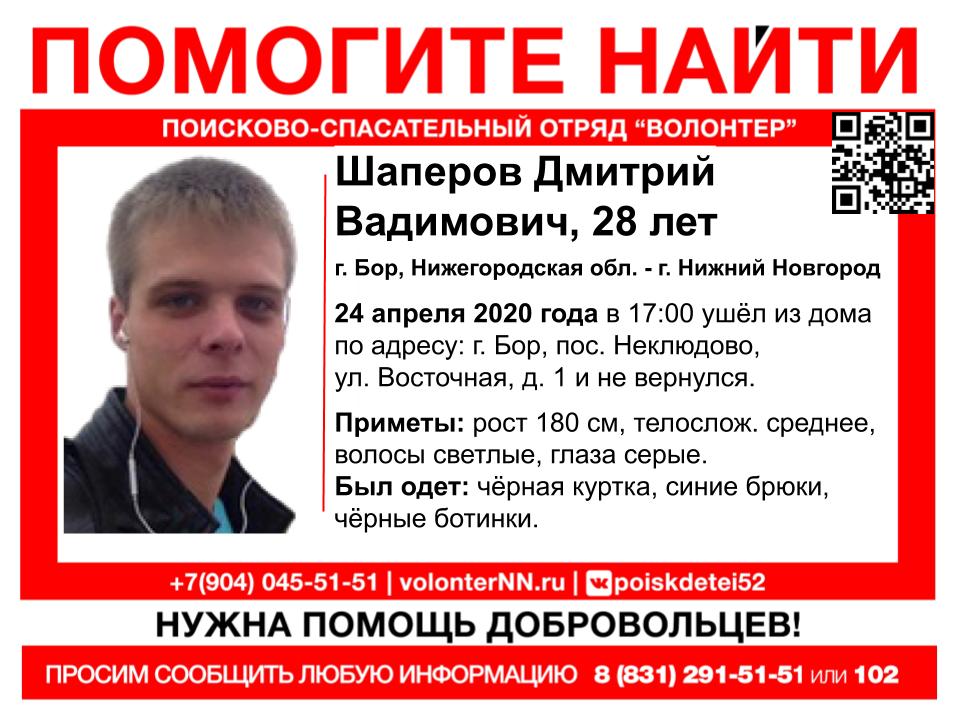 ПОМОГИТЕ НАЙТИ

ПОИСКОВО-СПАСАТЕЛЬНЫЙ ОТРЯД "ВОЛОНТЕР"

Шаперов Дмитрий Вадимович, 28 лет

г. Бор, Нижегородская обл. - г. Нижний Новгород

24 апреля 2020 года в 17:00 ушёл из дома по адресу: г. Бор, пос. Неклюдово, ул. Восточная, д. 1 и не вернулся.

Приметы: рост 180 см, телослож. среднее, волосы светлые, глаза серые.
Был одет: чёрная куртка, синие брюки, чёрные ботинки.

+7(904) 045-51-51 | volonterNN.ru | poiskdetei52

НУЖНА ПОМОЩЬ ДОБРОВОЛЬЦЕВ!

ПРОСИМ СООБЩИТЬ ЛЮБУЮ ИНФОРМАЦИЮ 8 (831) 291-51-51 или 102